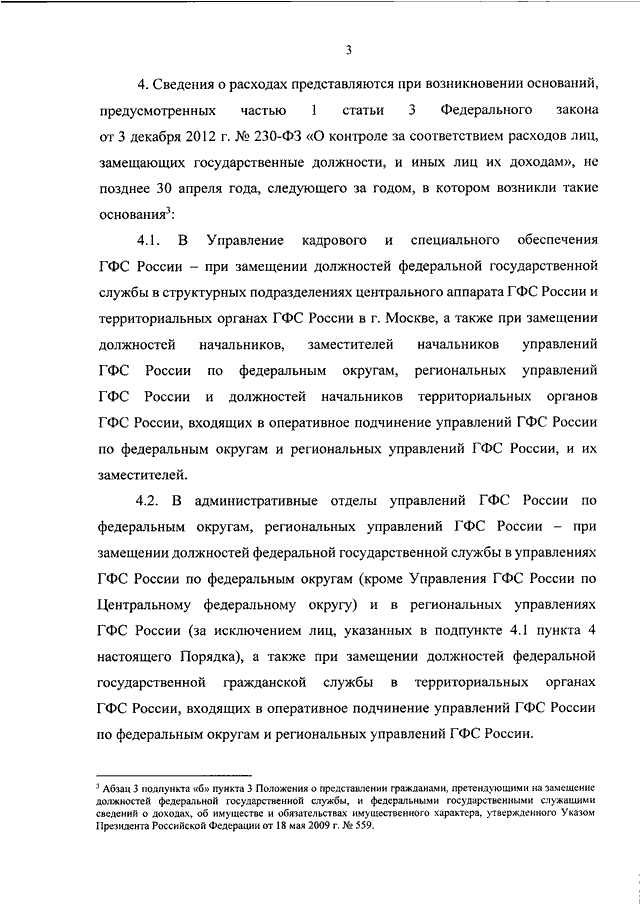 3

4. Сведения о расходах представляются при возникновении оснований, предусмотренных частью 1 статьи 3 Федерального закона от 3 декабря 2012 г. № 230-ФЗ «О контроле за соответствием расходов лиц, замещающих государственные должности, и иных лиц их доходам», не позднее 30 апреля года, следующего за годом, в котором возникли такие основания$^3$:

4.1. В Управление кадрового и специального обеспечения ГФС России – при замещении должностей федеральной государственной службы в структурных подразделениях центрального аппарата ГФС России и территориальных органах ГФС России в г. Москве, а также при замещении должностей начальников, заместителей начальников управлений ГФС России по федеральным округам, региональных управлений ГФС России и должностей начальников территориальных органов ГФС России, входящих в оперативное подчинение управлений ГФС России по федеральным округам и региональных управлений ГФС России, и их заместителей.

4.2. В административные отделы управлений ГФС России по федеральным округам, региональных управлений ГФС России – при замещении должностей федеральной государственной службы в управлениях ГФС России по федеральным округам (кроме Управления ГФС России по Центральному федеральному округу) и в региональных управлениях ГФС России (за исключением лиц, указанных в подпункте 4.1 пункта 4 настоящего Порядка), а также при замещении должностей федеральной государственной гражданской службы в территориальных органах ГФС России, входящих в оперативное подчинение управлений ГФС России по федеральным округам и региональных управлений ГФС России.

$^3$ Абзац 3 подпункта «б» пункта 3 Положения о представлении гражданами, претендующими на замещение должностей федеральной государственной службы, и федеральными государственными служащими сведений о доходах, об имуществе и обязательствах имущественного характера, утвержденного Указом Президента Российской Федерации от 18 мая 2009 г. № 559.